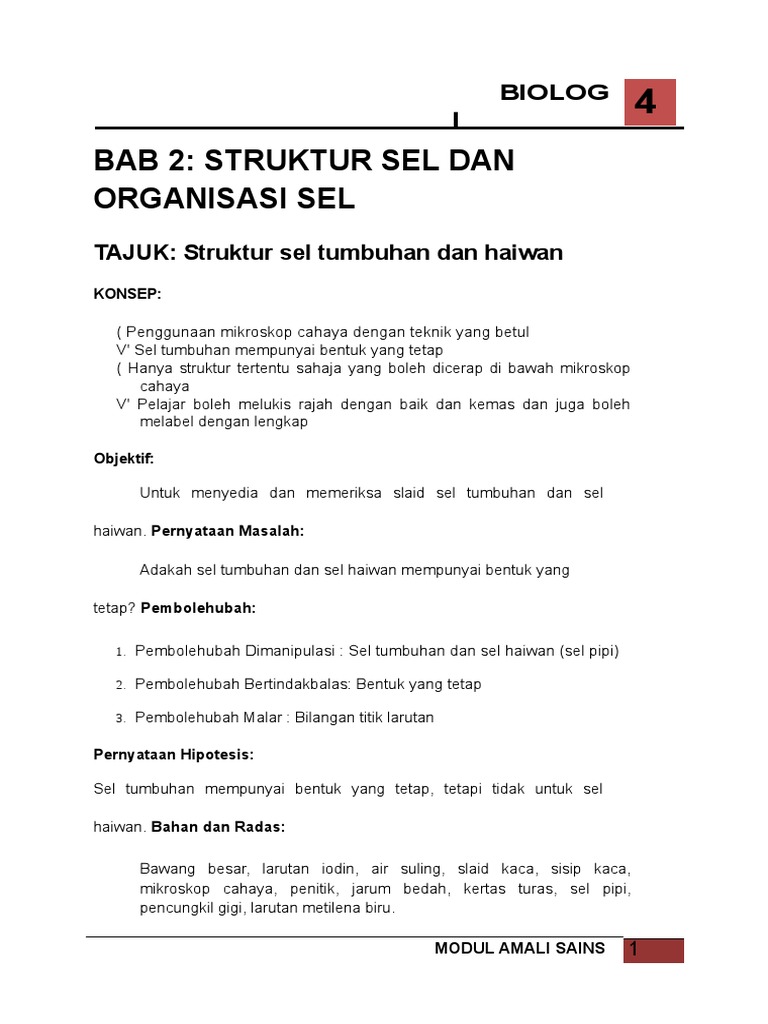 BIOLOG 4

BAB 2: STRUKTUR SEL DAN ORGANISASI SEL

TAJUK: Struktur sel tumbuhan dan haiwan

KONSEP:

( Penggunaan mikroskop cahaya dengan teknik yang betul
V' Sel tumbuhan mempunyai bentuk yang tetap
( Hanya struktur tertentu sahaja yang boleh dicerap di bawah mikroskop cahaya
V' Pelajar boleh melukis rajah dengan baik dan kemas dan juga boleh melabel dengan lengkap

Objektif:

Untuk menyedia dan memeriksa slaid sel tumbuhan dan sel

haiwan. Pernyataan Masalah:

Adakah sel tumbuhan dan sel haiwan mempunyai bentuk yang

tetap? Pembolehubah:

1. Pembolehubah Dimanipulasi : Sel tumbuhan dan sel haiwan (sel pipi)

2. Pembolehubah Bertindakbalas: Bentuk yang tetap

3. Pembolehubah Malar : Bilangan titik larutan

Pernyataan Hipotesis:

Sel tumbuhan mempunyai bentuk yang tetap, tetapi tidak untuk sel

haiwan. Bahan dan Radas:

Bawang besar, larutan iodin, air suling, slaid kaca, sisip kaca, mikroskop cahaya, penitik, jarum bedah, kertas turas, sel pipi, pencungkil gigi, larutan metilena biru.

MODUL AMALI SAINS 1